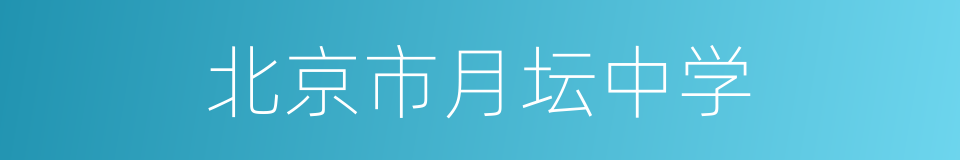 北京市月坛中学